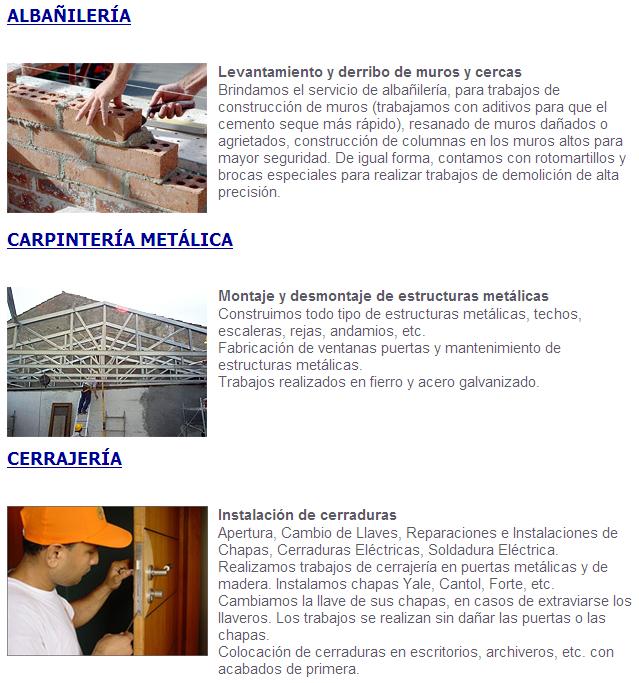 ALBAÑILERÍA

Levantamiento y derribo de muros y cercas
Brindamos el servicio de albañilería, para trabajos de construcción de muros (trabajamos con aditivos para que el cemento seque más rápido), resanado de muros dañados o agrietados, construcción de columnas en los muros altos para mayor seguridad. De igual forma, contamos con rotomartillos y brocas especiales para realizar trabajos de demolición de alta precisión.

CARPINTERÍA METÁLICA

Montaje y desmontaje de estructuras metálicas
Construimos todo tipo de estructuras metálicas, techos, escaleras, rejas, andamios, etc.
Fabricación de ventanas puertas y mantenimiento de estructuras metálicas.
Trabajos realizados en fierro y acero galvanizado.

CERRAJERÍA

Instalación de cerraduras
Apertura, Cambio de Llaves, Reparaciones e Instalaciones de Chapas, Cerraduras Eléctricas, Soldadura Eléctrica.
Realizamos trabajos de cerrajería en puertas metálicas y de madera. Instalamos chapas Yale, Cantol, Forte, etc.
Cambiamos la llave de sus chapas, en casos de extraviarse los llaveros. Los trabajos se realizan sin dañar las puertas o las chapas.
Colocación de cerraduras en escritorios, archiveros, etc. con acabados de primera.